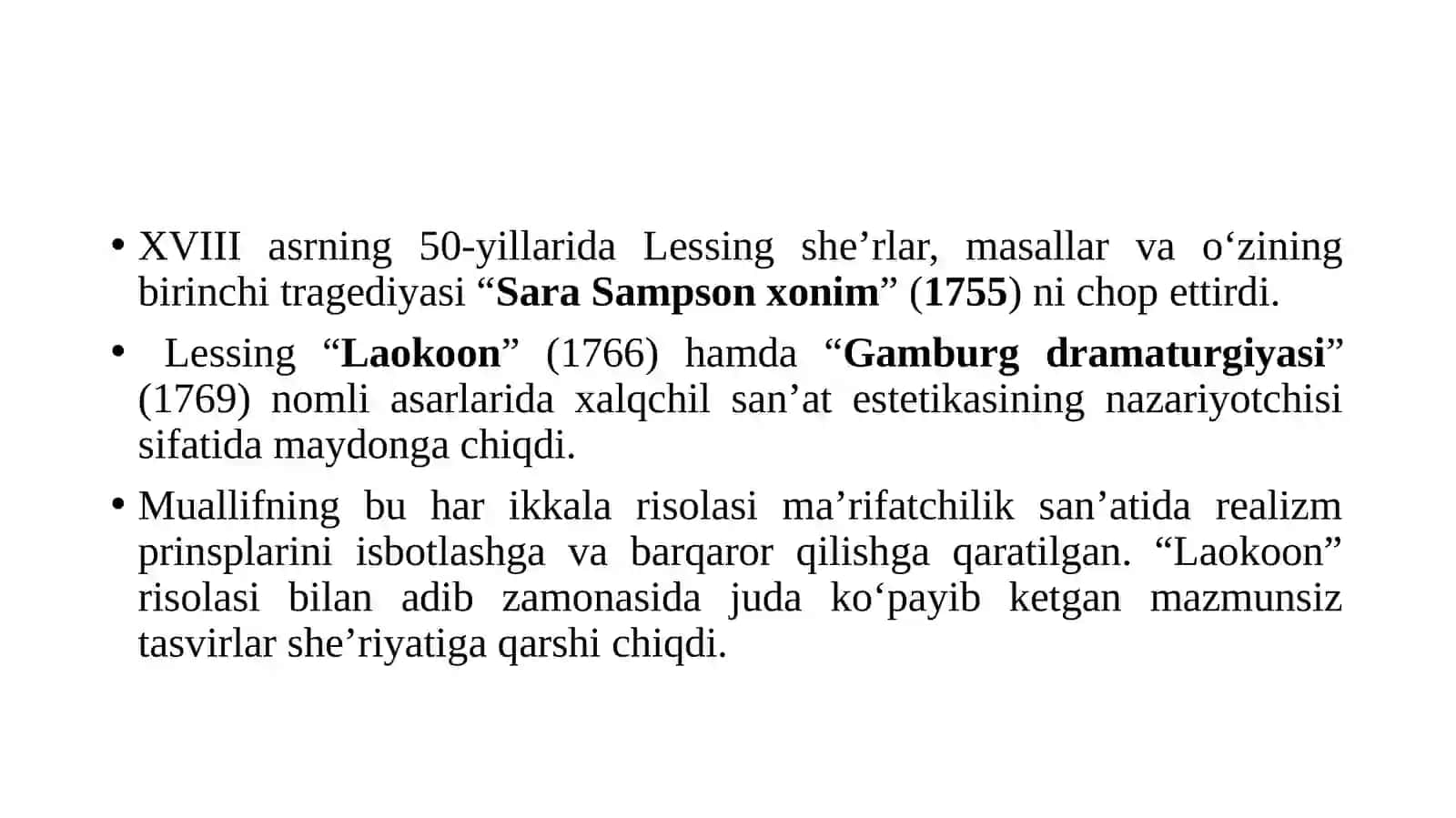 • XVIII asrning 50-yillarida Lessing she’rlar, masallar va o‘zining birinchi tragediyasi “Sara Sampson xonim” (1755) ni chop ettirdi.

• Lessing “Laokoon” (1766) hamda “Gamburg dramaturgiyasi” (1769) nomli asarlarida xalqchil san’at estetikasining nazariyotchisi sifatida maydonga chiqdi.

• Muallifning bu har ikkala risolasi ma’rifatchilik san’atida realizm prinsplarini isbotlashga va barqaror qilishga qaratilgan. “Laokoon” risolasi bilan adib zamonasida juda ko‘payib ketgan mazmunsiz tasvirlar she’riyatiga qarshi chiqdi.